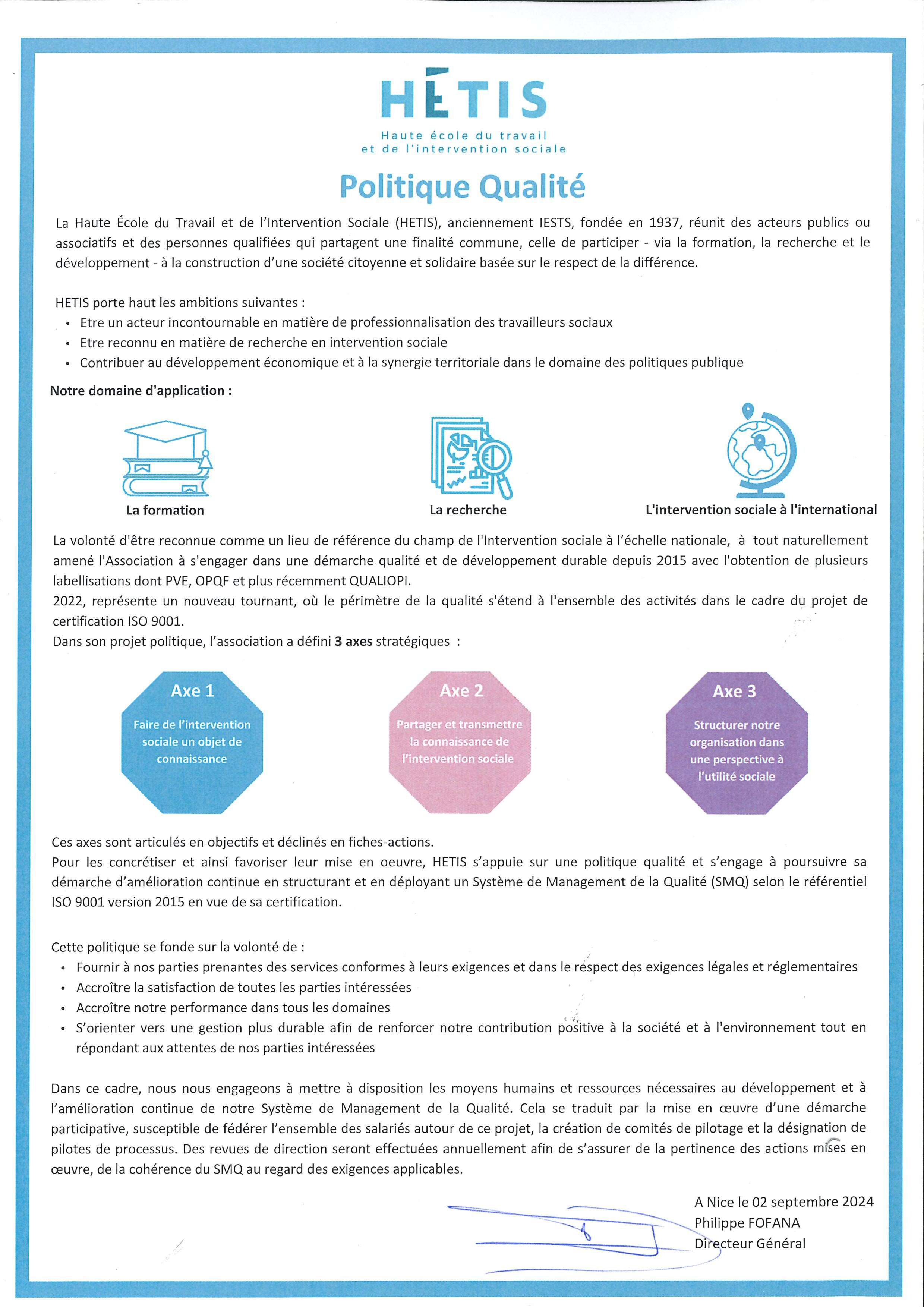 HÉTIS
Haute école du travail
et de l'intervention sociale

Politique Qualité

La Haute École du Travail et de l'Intervention Sociale (HETIS), anciennement IESTS, fondée en 1937, réunit des acteurs publics ou associatifs et des personnes qualifiées qui partagent une finalité commune, celle de participer - via la formation, la recherche et le développement - à la construction d'une société citoyenne et solidaire basée sur le respect de la différence.

HETIS porte haut les ambitions suivantes :
• Etre un acteur incontournable en matière de professionnalisation des travailleurs sociaux
• Etre reconnu en matière de recherche en intervention sociale
• Contribuer au développement économique et à la synergie territoriale dans le domaine des politiques publique

Notre domaine d'application :

La formation
La recherche
L'intervention sociale à l'international

La volonté d'être reconnue comme un lieu de référence du champ de l'Intervention sociale à l'échelle nationale, à tout naturellement amené l'Association à s'engager dans une démarche qualité et de développement durable depuis 2015 avec l'obtention de plusieurs labellisations dont PVE, OPQF et plus récemment QUALIOPI.
2022, représente un nouveau tournant, où le périmètre de la qualité s'étend à l'ensemble des activités dans le cadre du projet de certification ISO 9001.
Dans son projet politique, l'association a défini 3 axes stratégiques :

Axe 1
Faire de l'intervention sociale un objet de connaissance

Axe 2
Partager et transmettre la connaissance de l'intervention sociale

Axe 3
Structurer notre organisation dans une perspective à l'utilité sociale

Ces axes sont articulés en objectifs et déclinés en fiches-actions.
Pour les concrétiser et ainsi favoriser leur mise en oeuvre, HETIS s'appuie sur une politique qualité et s'engage à poursuivre sa démarche d'amélioration continue en structurant et en déployant un Système de Management de la Qualité (SMQ) selon le référentiel ISO 9001 version 2015 en vue de sa certification.

Cette politique se fonde sur la volonté de :
• Fournir à nos parties prenantes des services conformes à leurs exigences et dans le respect des exigences légales et réglementaires
• Accroître la satisfaction de toutes les parties intéressées
• Accroître notre performance dans tous les domaines
• S'orienter vers une gestion plus durable afin de renforcer notre contribution positive à la société et à l'environnement tout en répondant aux attentes de nos parties intéressées

Dans ce cadre, nous nous engageons à mettre à disposition les moyens humains et ressources nécessaires au développement et à l'amélioration continue de notre Système de Management de la Qualité. Cela se traduit par la mise en œuvre d'une démarche participative, susceptible de fédérer l'ensemble des salariés autour de ce projet, la création de comités de pilotage et la désignation de pilotes de processus. Des revues de direction seront effectuées annuellement afin de s'assurer de la pertinence des actions mises en œuvre, de la cohérence du SMQ au regard des exigences applicables.

A Nice le 02 septembre 2024
Philippe FOFANA
Directeur Général